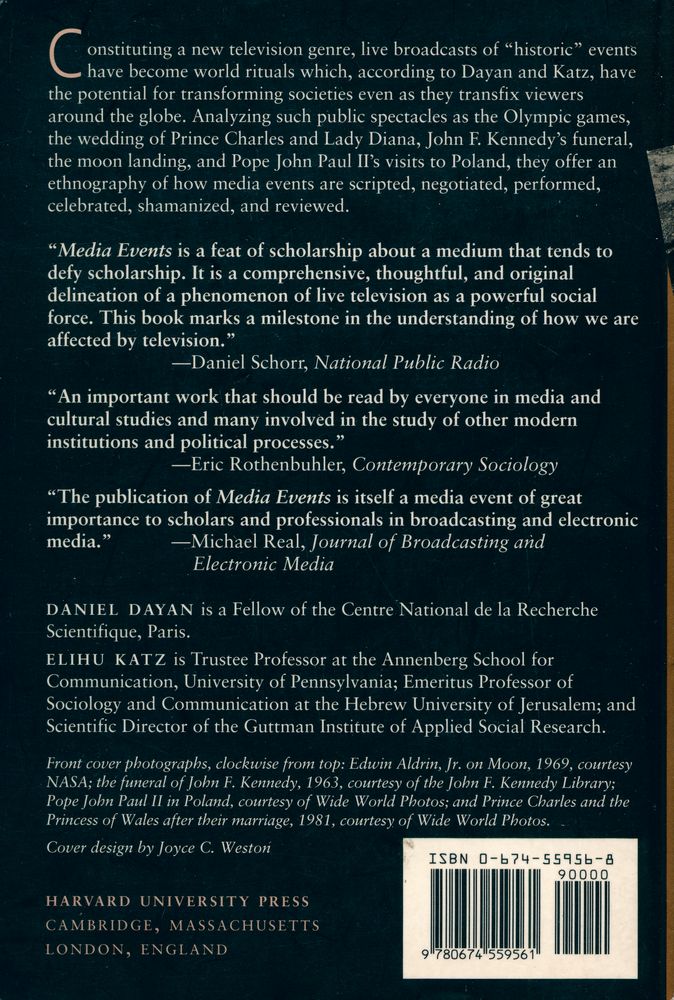 Constituting a new television genre, live broadcasts of "historic" events have become world rituals which, according to Dayan and Katz, have the potential for transforming societies even as they transfix viewers around the globe. Analyzing such public spectacles as the Olympic games, the wedding of Prince Charles and Lady Diana, John F. Kennedy's funeral, the moon landing, and Pope John Paul II's visits to Poland, they offer an ethnography of how media events are scripted, negotiated, performed, celebrated, shamanized, and reviewed.

"Media Events is a feat of scholarship about a medium that tends to defy scholarship. It is a comprehensive, thoughtful, and original delineation of a phenomenon of live television as a powerful social force. This book marks a milestone in the understanding of how we are affected by television."
—Daniel Schorr, National Public Radio

"An important work that should be read by everyone in media and cultural studies and many involved in the study of other modern institutions and political processes."
—Eric Rothenbuhler, Contemporary Sociology

"The publication of Media Events is itself a media event of great importance to scholars and professionals in broadcasting and electronic media."
—Michael Real, Journal of Broadcasting and Electronic Media

DANIEL DAYAN is a Fellow of the Centre National de la Recherche Scientifique, Paris.

ELIHU KATZ is Trustee Professor at the Annenberg School for Communication, University of Pennsylvania; Emeritus Professor of Sociology and Communication at the Hebrew University of Jerusalem; and Scientific Director of the Guttman Institute of Applied Social Research.

Front cover photographs, clockwise from top: Edwin Aldrin, Jr. on Moon, 1969, courtesy NASA; the funeral of John F. Kennedy, 1963, courtesy of the John F. Kennedy Library; Pope John Paul II in Poland, courtesy of Wide World Photos; and Prince Charles and the Princess of Wales after their marriage, 1981, courtesy of Wide World Photos.

Cover design by Joyce C. Weston

HARVARD UNIVERSITY PRESS
CAMBRIDGE, MASSACHUSETTS
LONDON, ENGLAND

ISBN 0-674-55956-8
90000
9 780674 559561